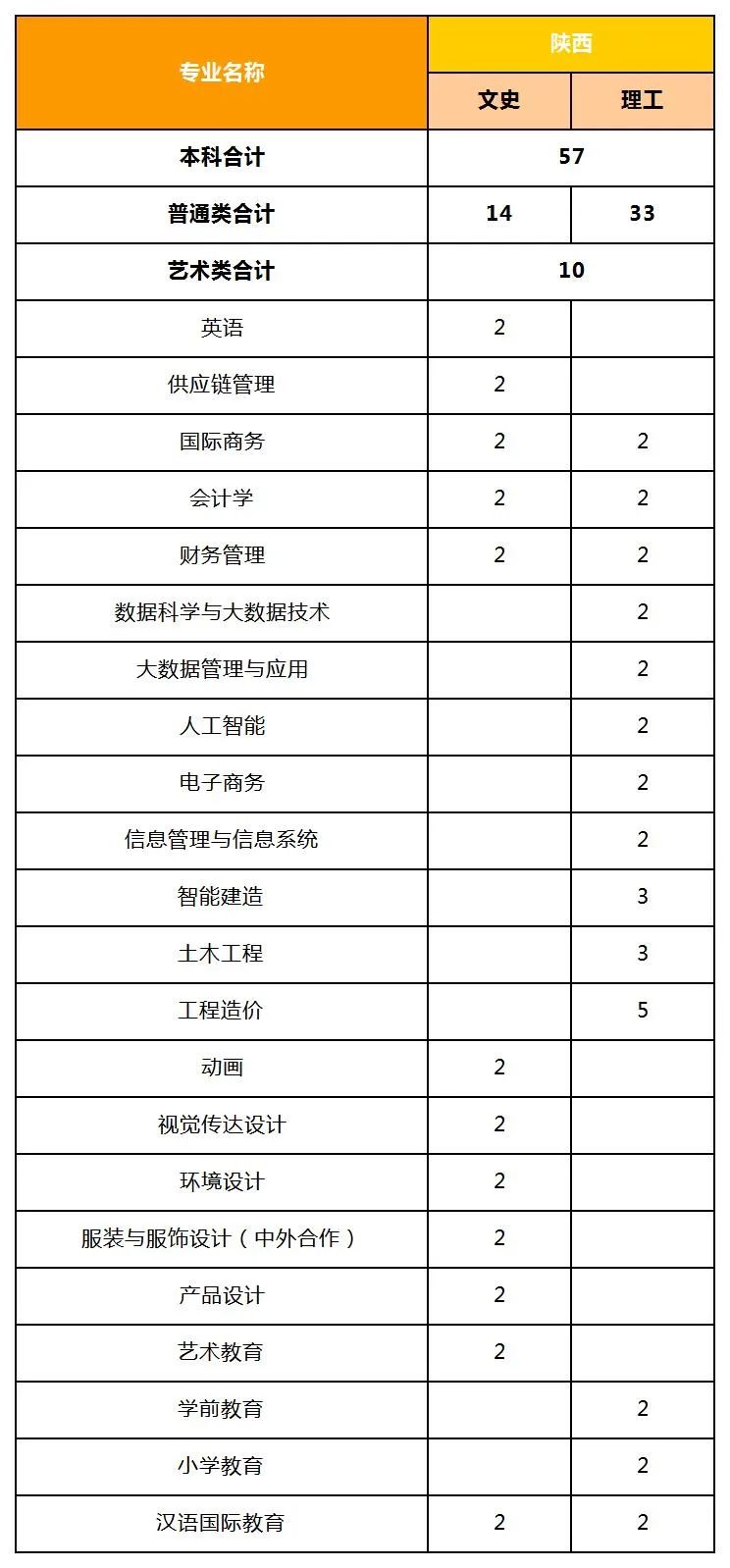 | 专业名称 | 陕西 | |
|---|---|---|
| | 文史 | 理工 |
| 本科合计 | 57 | |
| 普通类合计 | 14 | 33 |
| 艺术类合计 | 10 | |
| 英语 | 2 | |
| 供应链管理 | 2 | |
| 国际商务 | 2 | 2 |
| 会计学 | 2 | 2 |
| 财务管理 | 2 | 2 |
| 数据科学与大数据技术 | | 2 |
| 大数据管理与应用 | | 2 |
| 人工智能 | | 2 |
| 电子商务 | | 2 |
| 信息管理与信息系统 | | 2 |
| 智能建造 | | 3 |
| 土木工程 | | 3 |
| 工程造价 | | 5 |
| 动画 | 2 | |
| 视觉传达设计 | 2 | |
| 环境设计 | 2 | |
| 服装与服饰设计（中外合作） | 2 | |
| 产品设计 | 2 | |
| 艺术教育 | 2 | |
| 学前教育 | | 2 |
| 小学教育 | | 2 |
| 汉语国际教育 | 2 | 2 |